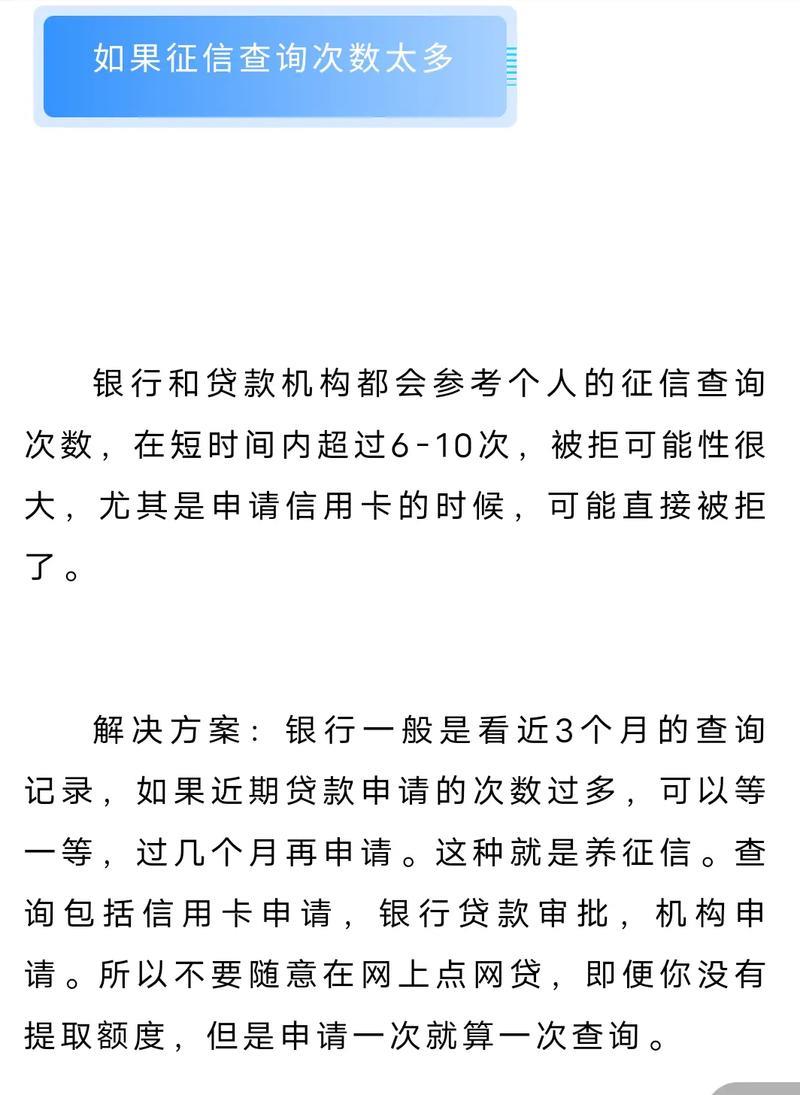 如果征信查询次数太多

银行和贷款机构都会参考个人的征信查询次数，在短时间内超过6-10次，被拒可能性很大，尤其是申请信用卡的时候，可能直接被拒了。

解决方案：银行一般是看近3个月的查询记录，如果近期贷款申请的次数过多，可以等一等，过几个月再申请。这种就是养征信。查询包括信用卡申请，银行贷款审批，机构申请。所以不要随意在网上点网贷，即便你没有提取额度，但是申请一次就算一次查询。